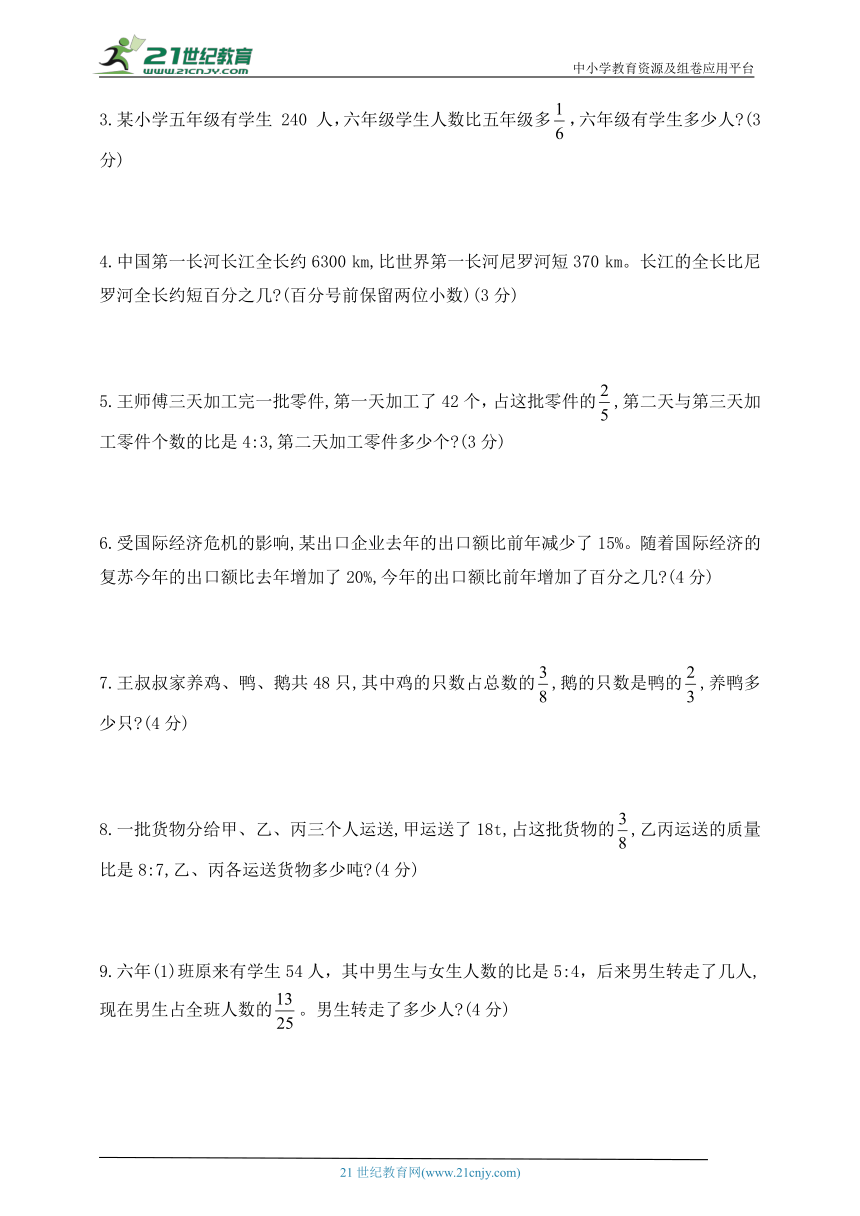 21世纪教育
www.21cnjy.com
中小学教育资源及组卷应用平台

3.某小学五年级有学生 240 人，六年级学生人数比五年级多$\frac{1}{6}$，六年级有学生多少人?(3分)

4.中国第一长河长江全长约 6300 km,比世界第一长河尼罗河短 370 km。长江的全长比尼罗河全长约短百分之几?(百分号前保留两位小数)(3 分)

5.王师傅三天加工完一批零件,第一天加工了 42 个，占这批零件的$\frac{2}{5}$,第二天与第三天加工零件个数的比是 4:3,第二天加工零件多少个?(3 分)

6.受国际经济危机的影响,某出口企业去年的出口额比前年减少了 15%。随着国际经济的复苏今年的出口额比去年增加了 20%,今年的出口额比前年增加了百分之几?(4 分)

7.王叔叔家养鸡、鸭、鹅共 48 只,其中鸡的只数占总数的$\frac{3}{8}$,鹅的只数是鸭的$\frac{2}{3}$,养鸭多少只?(4 分)

8.一批货物分给甲、乙、丙三个人运送,甲运送了 18t,占这批货物的$\frac{3}{8}$,乙丙运送的质量比是 8:7,乙、丙各运送货物多少吨?(4 分)

9.六年(1)班原来有学生 54 人，其中男生与女生人数的比是 5:4，后来男生转走了几人，现在男生占全班人数的$\frac{13}{25}$。男生转走了多少人?(4 分)

21 世纪教育网(www.21cnjy.com)